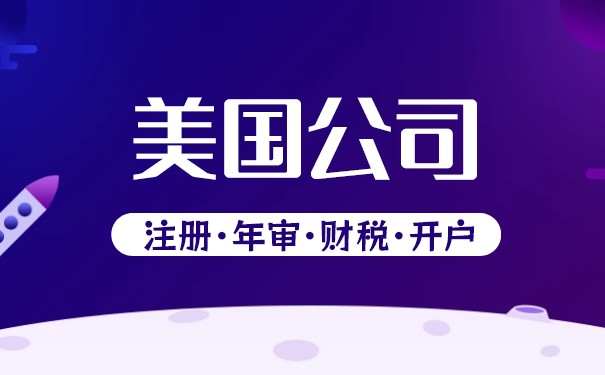 美国公司

注册·年审·财税·开户